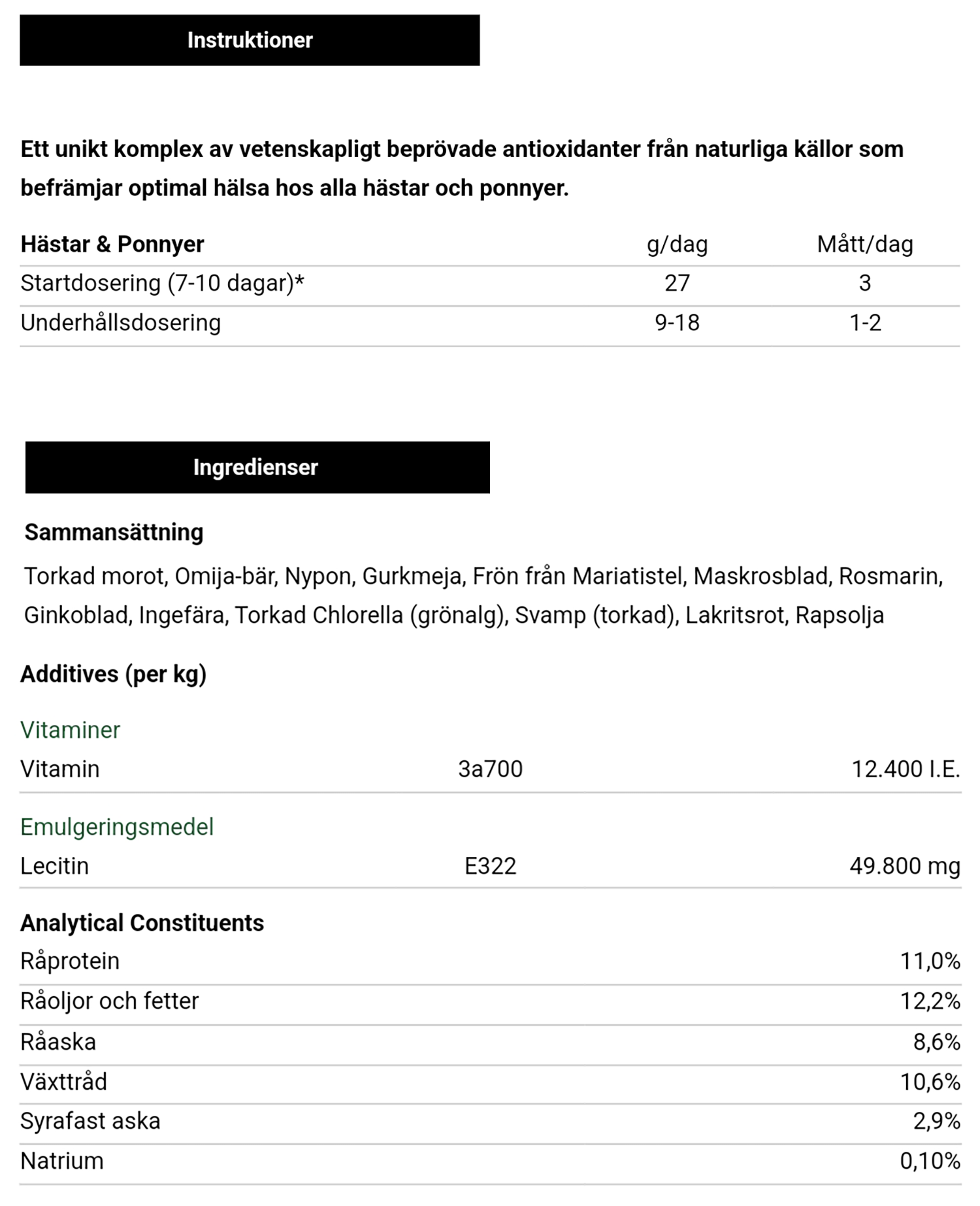 Instruktioner

Ett unikt komplex av vetenskapligt beprövade antioxidanter från naturliga källor som befrämjar optimal hälsa hos alla hästar och ponnyer.

| Hästar & Ponnyer | g/dag | Mått/dag |
|---|---|---|
| Startdosering (7-10 dagar)* | 27 | 3 |
| Underhållsdosering | 9-18 | 1-2 |

Ingredienser

Sammansättning

Torkad morot, Omija-bär, Nypon, Gurkmeja, Frön från Mariatistel, Maskrosblad, Rosmarin, Ginkoblad, Ingefära, Torkad Chlorella (grönalg), Svamp (torkad), Lakritsrot, Rapsolja

Additives (per kg)

Vitaminer

| Vitamin | 3a700 | 12.400 I.E. |
|---|---|---|

Emulgeringsmedel

| Lecitin | E322 | 49.800 mg |
|---|---|---|

Analytical Constituents

| Råprotein | 11,0% |
|---|---|
| Råoljor och fetter | 12,2% |
| Råaska | 8,6% |
| Växttråd | 10,6% |
| Syrafast aska | 2,9% |
| Natrium | 0,10% |